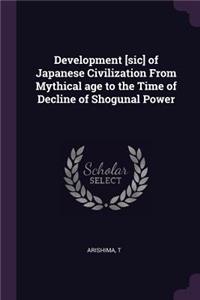 Development [sic] of Japanese Civilization From Mythical age to the Time of Decline of Shogunal Power

Scholar SELECT

ARISHIMA, T